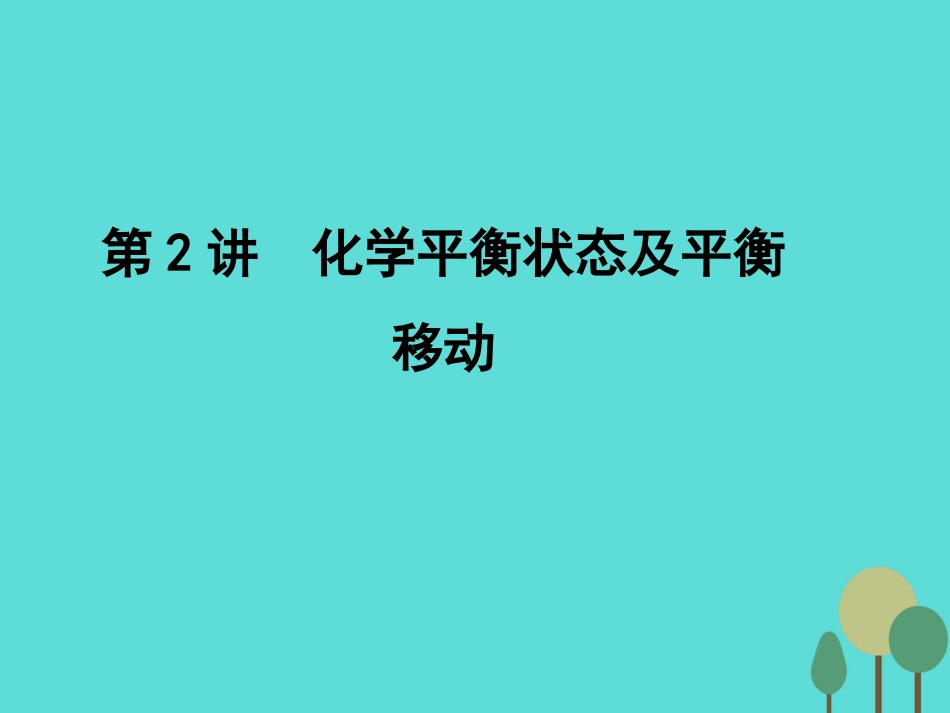 第 2 讲　化学平衡状态及平衡移动